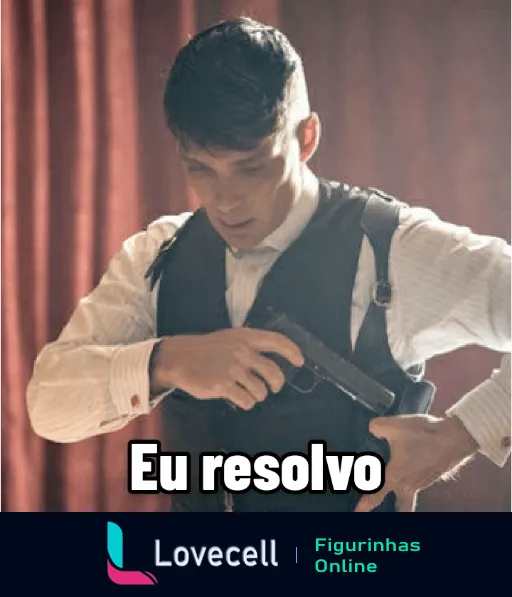 Eu resolvo

Lovecell | Figurinhas Online